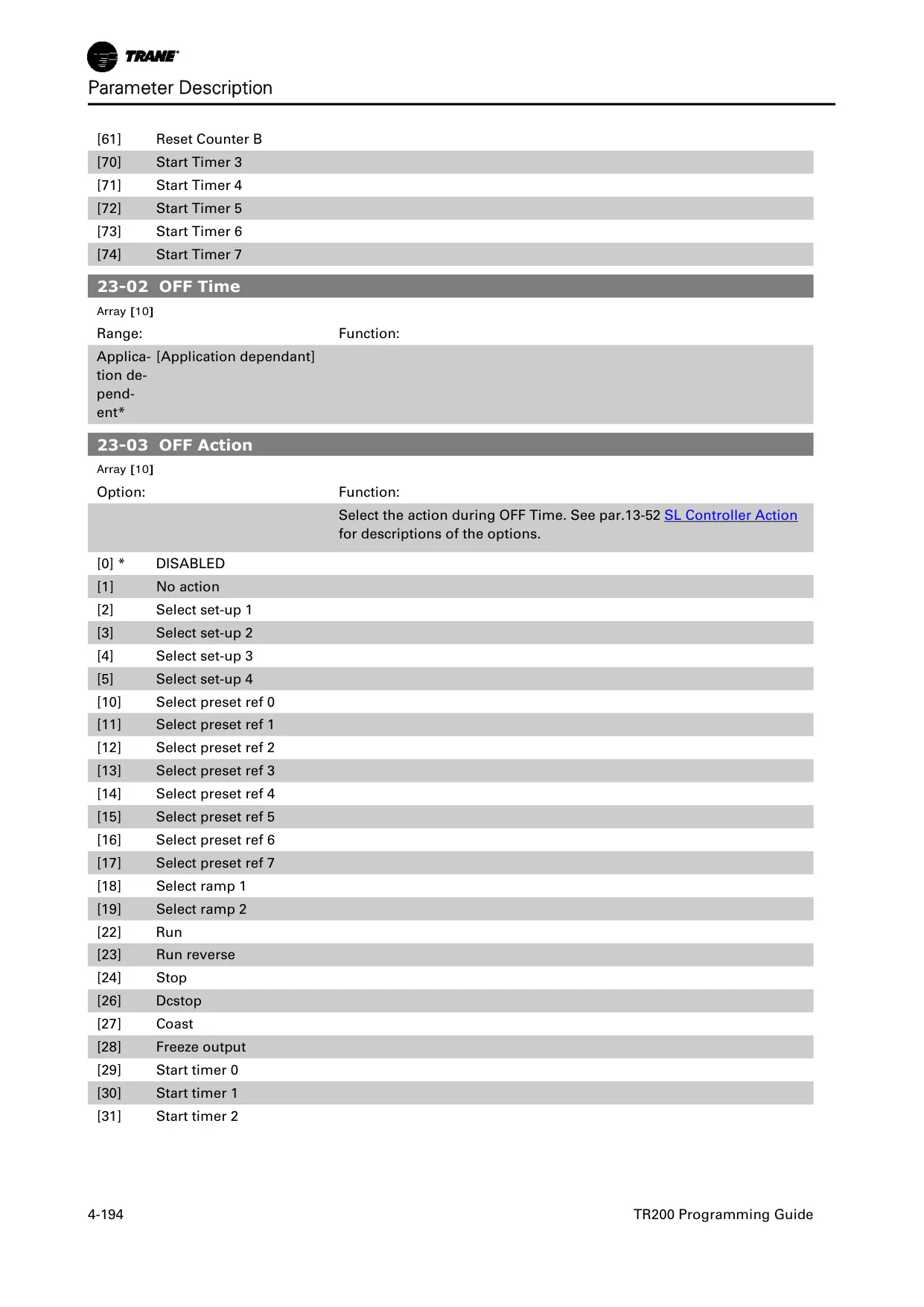 TRANE

Parameter Description

| | |
|---|---|
| [61] | Reset Counter B |
| [70] | Start Timer 3 |
| [71] | Start Timer 4 |
| [72] | Start Timer 5 |
| [73] | Start Timer 6 |
| [74] | Start Timer 7 |

23-02 OFF Time

Array [10]

| Range: | | Function: |
|---|---|---|
| Application dependent* | [Application dependant] | |

23-03 OFF Action

Array [10]

| Option: | | Function: |
|---|---|---|
| | | Select the action during OFF Time. See par.13-52 SL Controller Action for descriptions of the options. |
| [0] * | DISABLED | |
| [1] | No action | |
| [2] | Select set-up 1 | |
| [3] | Select set-up 2 | |
| [4] | Select set-up 3 | |
| [5] | Select set-up 4 | |
| [10] | Select preset ref 0 | |
| [11] | Select preset ref 1 | |
| [12] | Select preset ref 2 | |
| [13] | Select preset ref 3 | |
| [14] | Select preset ref 4 | |
| [15] | Select preset ref 5 | |
| [16] | Select preset ref 6 | |
| [17] | Select preset ref 7 | |
| [18] | Select ramp 1 | |
| [19] | Select ramp 2 | |
| [22] | Run | |
| [23] | Run reverse | |
| [24] | Stop | |
| [26] | Dcstop | |
| [27] | Coast | |
| [28] | Freeze output | |
| [29] | Start timer 0 | |
| [30] | Start timer 1 | |
| [31] | Start timer 2 | |

4-194

TR200 Programming Guide